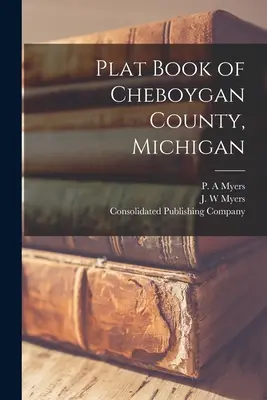 Plat Book of Cheboygan County, Michigan

P. A Myers
J. W Myers
Consolidated Publishing Company